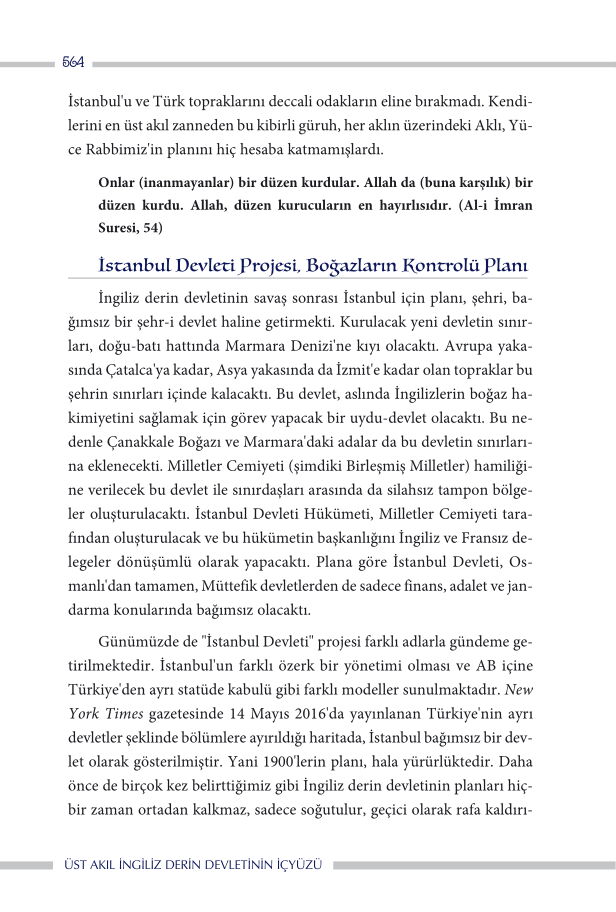 564

İstanbul'u ve Türk topraklarını deccali odakların eline bırakmadı. Kendilerini en üst akıl zanneden bu kibirli güruh, her aklın üzerindeki Aklı, Yüce Rabbimiz'in planını hiç hesaba katmamışlardı.

Onlar (inanmayanlar) bir düzen kurdular. Allah da (buna karşılık) bir düzen kurdu. Allah, düzen kurucuların en hayırlısıdır. (Al-i İmran Suresi, 54)

İstanbul Devleti Projesi, Boğazların Kontrolü Planı

İngiliz derin devletinin savaş sonrası İstanbul için planı, şehri, bağımsız bir şehr-i devlet haline getirmekti. Kurulacak yeni devletin sınırları, doğu-batı hattında Marmara Denizi'ne kıyı olacaktı. Avrupa yakasında Çatalca'ya kadar, Asya yakasında da İzmit'e kadar olan topraklar bu şehrin sınırları içinde kalacaktı. Bu devlet, aslında İngilizlerin boğaz hakimiyetini sağlamak için görev yapacak bir uydu-devlet olacaktı. Bu nedenle Çanakkale Boğazı ve Marmara'daki adalar da bu devletin sınırlarına eklenecekti. Milletler Cemiyeti (şimdiki Birleşmiş Milletler) hamiliğine verilecek bu devlet ile sınırdaşları arasında da silahsız tampon bölgeler oluşturulacaktı. İstanbul Devleti Hükümeti, Milletler Cemiyeti tarafından oluşturulacak ve bu hükümetin başkanlığını İngiliz ve Fransız delegeler dönüşümlü olarak yapacaktı. Plana göre İstanbul Devleti, Osmanlı'dan tamamen, Müttefik devletlerden de sadece finans, adalet ve jandarma konularında bağımsız olacaktı.

Günümüzde de "İstanbul Devleti" projesi farklı adlarla gündeme getirilmektedir. İstanbul'un farklı özerk bir yönetimi olması ve AB içine Türkiye'den ayrı statüde kabulü gibi farklı modeller sunulmaktadır. New York Times gazetesinde 14 Mayıs 2016'da yayınlanan Türkiye'nin ayrı devletler şeklinde bölümlere ayırıldığı haritada, İstanbul bağımsız bir devlet olarak gösterilmiştir. Yani 1900'lerin planı, hala yürürlüktedir. Daha önce de birçok kez belirttiğimiz gibi İngiliz derin devletinin planları hiçbir zaman ortadan kalkmaz, sadece soğutulur, geçici olarak rafa kaldırı-

ÜST AKIL İNGİLİZ DERİN DEVLETİNİN İÇYÜZÜ